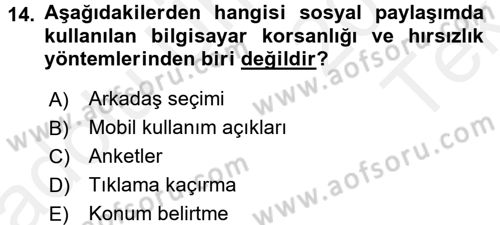 14. Aşağıdakilerden hangisi sosyal paylaşımda kullanılan bilgisayar korsanlığı ve hırsızlık yöntemlerinden biri değildir?

A) Arkadaş seçimi
B) Mobil kullanım açıkları
C) Anketler
D) Tıklama kaçırma
E) Konum belirtme

www.aofsoru.com
www.aofsoru.com
www.aofsoru.com
www.aofsoru.com